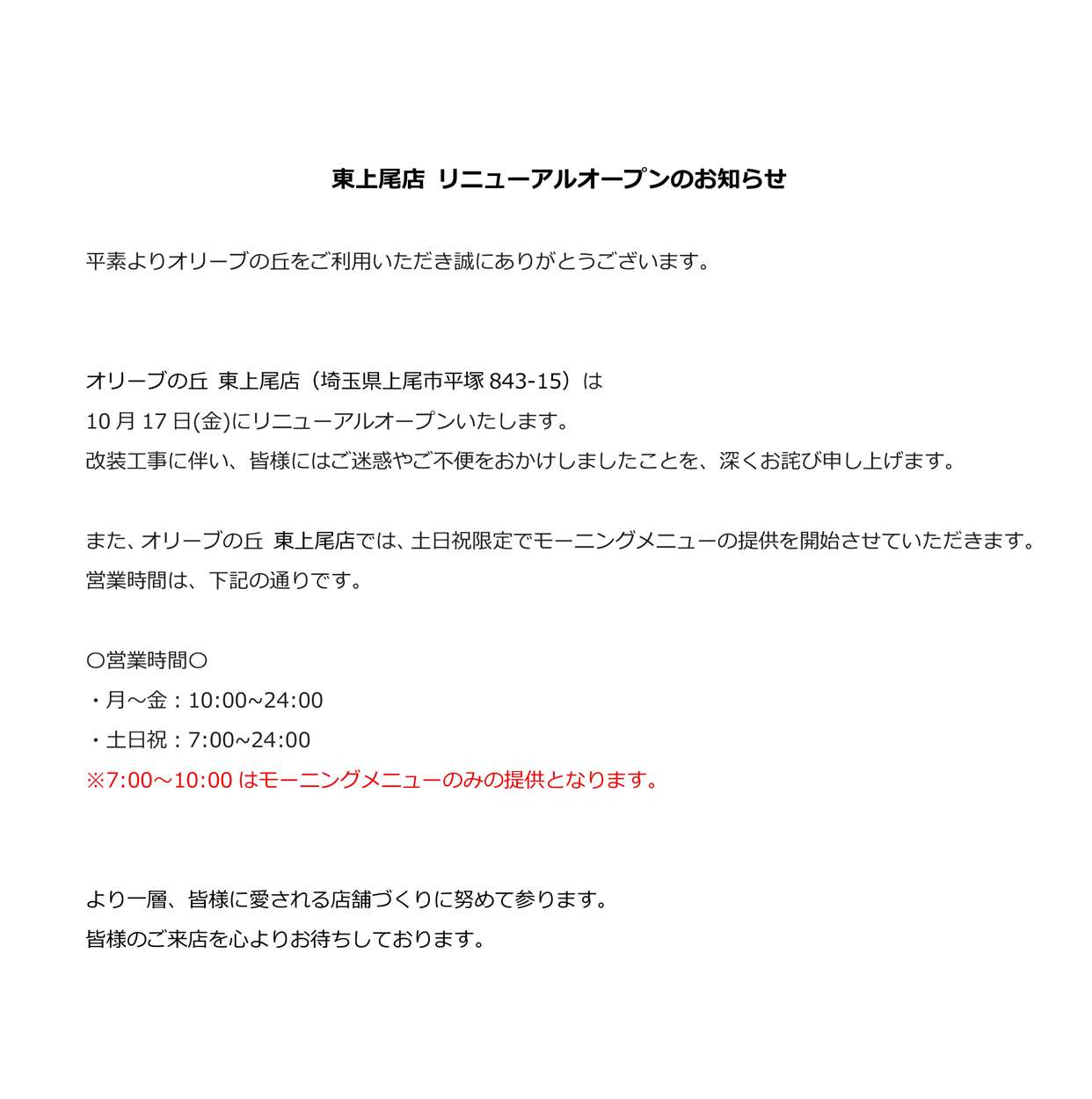 東上尾店 リニューアルオープンのお知らせ

平素よりオリーブの丘をご利用いただき誠にありがとうございます。

オリーブの丘 東上尾店（埼玉県上尾市平塚 843-15）は
10 月 17 日(金)にリニューアルオープンいたします。
改装工事に伴い、皆様にはご迷惑やご不便をおかけしましたことを、深くお詫び申し上げます。

また、オリーブの丘 東上尾店では、土日祝限定でモーニングメニューの提供を開始させていただきます。
営業時間は、下記の通りです。

〇営業時間〇
・月～金：10:00~24:00
・土日祝：7:00~24:00
※7:00～10:00 はモーニングメニューのみの提供となります。

より一層、皆様に愛される店舗づくりに努めて参ります。
皆様のご来店を心よりお待ちしております。